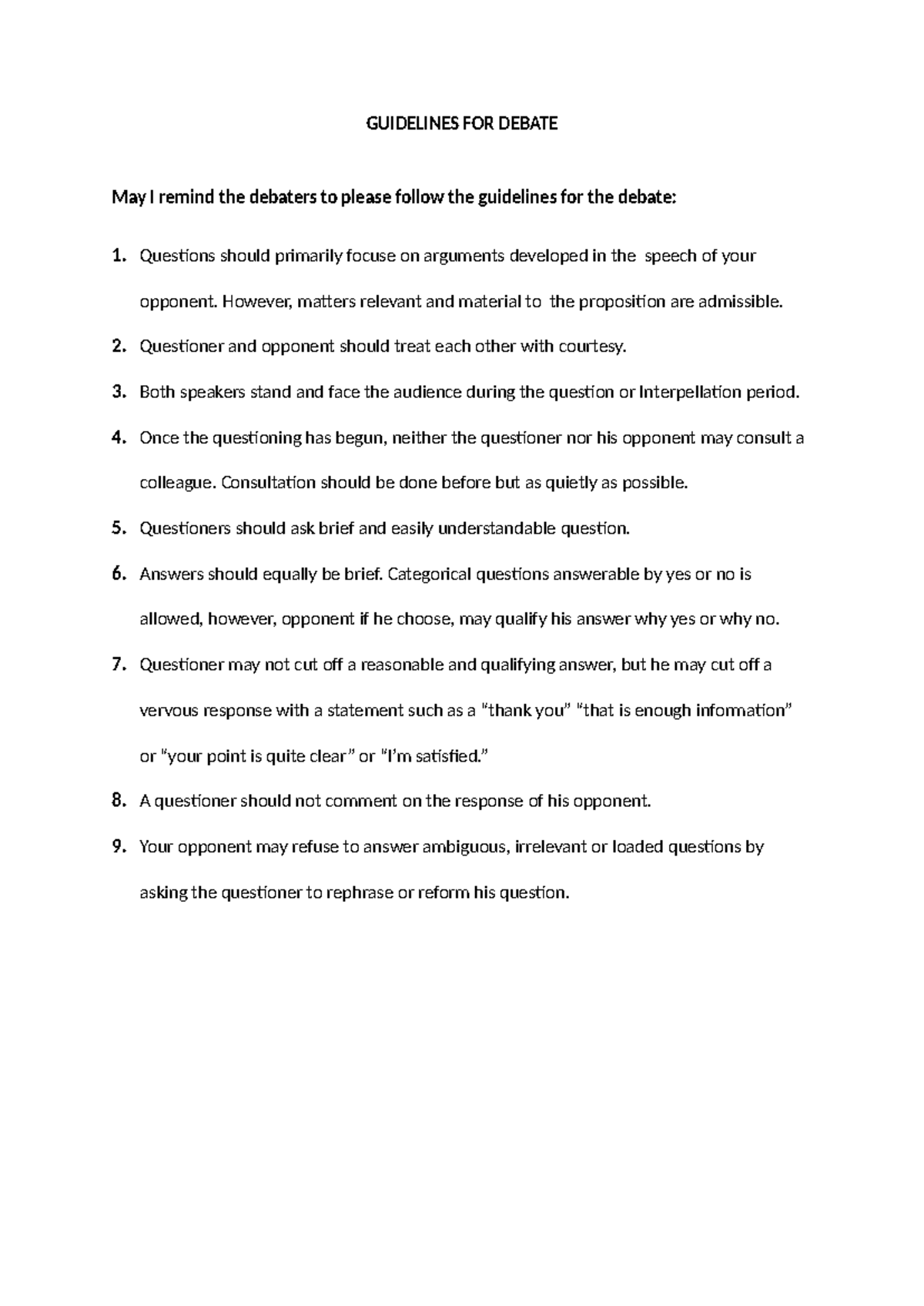 GUIDELINES FOR DEBATE

May I remind the debaters to please follow the guidelines for the debate:

1. Questions should primarily focuse on arguments developed in the speech of your opponent. However, matters relevant and material to the proposition are admissible.

2. Questioner and opponent should treat each other with courtesy.

3. Both speakers stand and face the audience during the question or Interpellation period.

4. Once the questioning has begun, neither the questioner nor his opponent may consult a colleague. Consultation should be done before but as quietly as possible.

5. Questioners should ask brief and easily understandable question.

6. Answers should equally be brief. Categorical questions answerable by yes or no is allowed, however, opponent if he choose, may qualify his answer why yes or why no.

7. Questioner may not cut off a reasonable and qualifying answer, but he may cut off a vervous response with a statement such as a "thank you" "that is enough information" or "your point is quite clear" or "I'm satisfied."

8. A questioner should not comment on the response of his opponent.

9. Your opponent may refuse to answer ambiguous, irrelevant or loaded questions by asking the questioner to rephrase or reform his question.